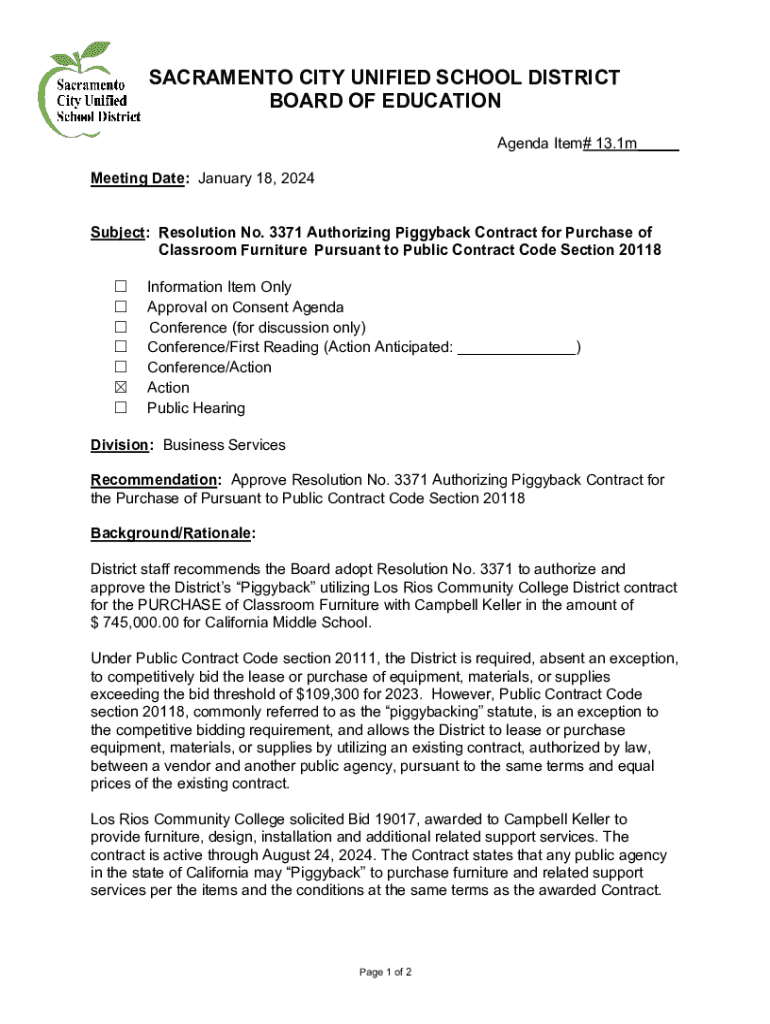 Sacramento City Unified School District

SACRAMENTO CITY UNIFIED SCHOOL DISTRICT
BOARD OF EDUCATION

Agenda Item# 13.1m

Meeting Date: January 18, 2024

Subject: Resolution No. 3371 Authorizing Piggyback Contract for Purchase of Classroom Furniture Pursuant to Public Contract Code Section 20118

☐ Information Item Only
☐ Approval on Consent Agenda
☐ Conference (for discussion only)
☐ Conference/First Reading (Action Anticipated: ______________)
☐ Conference/Action
☒ Action
☐ Public Hearing

Division: Business Services

Recommendation: Approve Resolution No. 3371 Authorizing Piggyback Contract for the Purchase of Pursuant to Public Contract Code Section 20118

Background/Rationale:

District staff recommends the Board adopt Resolution No. 3371 to authorize and approve the District's "Piggyback" utilizing Los Rios Community College District contract for the PURCHASE of Classroom Furniture with Campbell Keller in the amount of $ 745,000.00 for California Middle School.

Under Public Contract Code section 20111, the District is required, absent an exception, to competitively bid the lease or purchase of equipment, materials, or supplies exceeding the bid threshold of $109,300 for 2023. However, Public Contract Code section 20118, commonly referred to as the "piggybacking" statute, is an exception to the competitive bidding requirement, and allows the District to lease or purchase equipment, materials, or supplies by utilizing an existing contract, authorized by law, between a vendor and another public agency, pursuant to the same terms and equal prices of the existing contract.

Los Rios Community College solicited Bid 19017, awarded to Campbell Keller to provide furniture, design, installation and additional related support services. The contract is active through August 24, 2024. The Contract states that any public agency in the state of California may "Piggyback" to purchase furniture and related support services per the items and the conditions at the same terms as the awarded Contract.

Page 1 of 2